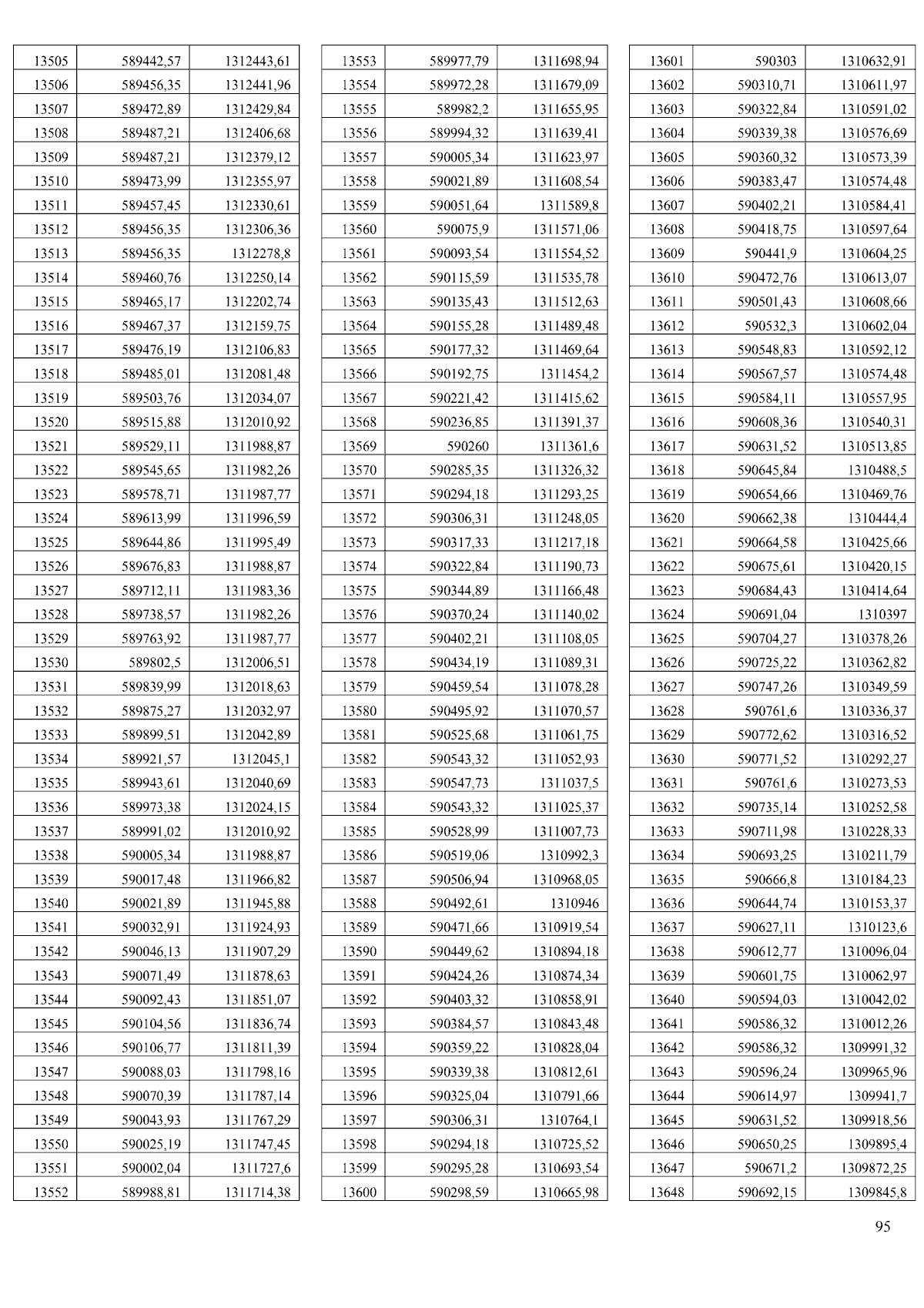 | 13505 | 589442,57 | 1312443,61 |
|---|---|---|
| 13506 | 589456,35 | 1312441,96 |
| 13507 | 589472,89 | 1312429,84 |
| 13508 | 589487,21 | 1312406,68 |
| 13509 | 589487,21 | 1312379,12 |
| 13510 | 589473,99 | 1312355,97 |
| 13511 | 589457,45 | 1312330,61 |
| 13512 | 589456,35 | 1312306,36 |
| 13513 | 589456,35 | 1312278,8 |
| 13514 | 589460,76 | 1312250,14 |
| 13515 | 589465,17 | 1312202,74 |
| 13516 | 589467,37 | 1312159,75 |
| 13517 | 589476,19 | 1312106,83 |
| 13518 | 589485,01 | 1312081,48 |
| 13519 | 589503,76 | 1312034,07 |
| 13520 | 589515,88 | 1312010,92 |
| 13521 | 589529,11 | 1311988,87 |
| 13522 | 589545,65 | 1311982,26 |
| 13523 | 589578,71 | 1311987,77 |
| 13524 | 589613,99 | 1311996,59 |
| 13525 | 589644,86 | 1311995,49 |
| 13526 | 589676,83 | 1311988,87 |
| 13527 | 589712,11 | 1311983,36 |
| 13528 | 589738,57 | 1311982,26 |
| 13529 | 589763,92 | 1311987,77 |
| 13530 | 589802,5 | 1312006,51 |
| 13531 | 589839,99 | 1312018,63 |
| 13532 | 589875,27 | 1312032,97 |
| 13533 | 589899,51 | 1312042,89 |
| 13534 | 589921,57 | 1312045,1 |
| 13535 | 589943,61 | 1312040,69 |
| 13536 | 589973,38 | 1312024,15 |
| 13537 | 589991,02 | 1312010,92 |
| 13538 | 590005,34 | 1311988,87 |
| 13539 | 590017,48 | 1311966,82 |
| 13540 | 590021,89 | 1311945,88 |
| 13541 | 590032,91 | 1311924,93 |
| 13542 | 590046,13 | 1311907,29 |
| 13543 | 590071,49 | 1311878,63 |
| 13544 | 590092,43 | 1311851,07 |
| 13545 | 590104,56 | 1311836,74 |
| 13546 | 590106,77 | 1311811,39 |
| 13547 | 590088,03 | 1311798,16 |
| 13548 | 590070,39 | 1311787,14 |
| 13549 | 590043,93 | 1311767,29 |
| 13550 | 590025,19 | 1311747,45 |
| 13551 | 590002,04 | 1311727,6 |
| 13552 | 589988,81 | 1311714,38 |

| 13553 | 589977,79 | 1311698,94 |
|---|---|---|
| 13554 | 589972,28 | 1311679,09 |
| 13555 | 589982,2 | 1311655,95 |
| 13556 | 589994,32 | 1311639,41 |
| 13557 | 590005,34 | 1311623,97 |
| 13558 | 590021,89 | 1311608,54 |
| 13559 | 590051,64 | 1311589,8 |
| 13560 | 590075,9 | 1311571,06 |
| 13561 | 590093,54 | 1311554,52 |
| 13562 | 590115,59 | 1311535,78 |
| 13563 | 590135,43 | 1311512,63 |
| 13564 | 590155,28 | 1311489,48 |
| 13565 | 590177,32 | 1311469,64 |
| 13566 | 590192,75 | 1311454,2 |
| 13567 | 590221,42 | 1311415,62 |
| 13568 | 590236,85 | 1311391,37 |
| 13569 | 590260 | 1311361,6 |
| 13570 | 590285,35 | 1311326,32 |
| 13571 | 590294,18 | 1311293,25 |
| 13572 | 590306,31 | 1311248,05 |
| 13573 | 590317,33 | 1311217,18 |
| 13574 | 590322,84 | 1311190,73 |
| 13575 | 590344,89 | 1311166,48 |
| 13576 | 590370,24 | 1311140,02 |
| 13577 | 590402,21 | 1311108,05 |
| 13578 | 590434,19 | 1311089,31 |
| 13579 | 590459,54 | 1311078,28 |
| 13580 | 590495,92 | 1311070,57 |
| 13581 | 590525,68 | 1311061,75 |
| 13582 | 590543,32 | 1311052,93 |
| 13583 | 590547,73 | 1311037,5 |
| 13584 | 590543,32 | 1311025,37 |
| 13585 | 590528,99 | 1311007,73 |
| 13586 | 590519,06 | 1310992,3 |
| 13587 | 590506,94 | 1310968,05 |
| 13588 | 590492,61 | 1310946 |
| 13589 | 590471,66 | 1310919,54 |
| 13590 | 590449,62 | 1310894,18 |
| 13591 | 590424,26 | 1310874,34 |
| 13592 | 590403,32 | 1310858,91 |
| 13593 | 590384,57 | 1310843,48 |
| 13594 | 590359,22 | 1310828,04 |
| 13595 | 590339,38 | 1310812,61 |
| 13596 | 590325,04 | 1310791,66 |
| 13597 | 590306,31 | 1310764,1 |
| 13598 | 590294,18 | 1310725,52 |
| 13599 | 590295,28 | 1310693,54 |
| 13600 | 590298,59 | 1310665,98 |

| 13601 | 590303 | 1310632,91 |
|---|---|---|
| 13602 | 590310,71 | 1310611,97 |
| 13603 | 590322,84 | 1310591,02 |
| 13604 | 590339,38 | 1310576,69 |
| 13605 | 590360,32 | 1310573,39 |
| 13606 | 590383,47 | 1310574,48 |
| 13607 | 590402,21 | 1310584,41 |
| 13608 | 590418,75 | 1310597,64 |
| 13609 | 590441,9 | 1310604,25 |
| 13610 | 590472,76 | 1310613,07 |
| 13611 | 590501,43 | 1310608,66 |
| 13612 | 590532,3 | 1310602,04 |
| 13613 | 590548,83 | 1310592,12 |
| 13614 | 590567,57 | 1310574,48 |
| 13615 | 590584,11 | 1310557,95 |
| 13616 | 590608,36 | 1310540,31 |
| 13617 | 590631,52 | 1310513,85 |
| 13618 | 590645,84 | 1310488,5 |
| 13619 | 590654,66 | 1310469,76 |
| 13620 | 590662,38 | 1310444,4 |
| 13621 | 590664,58 | 1310425,66 |
| 13622 | 590675,61 | 1310420,15 |
| 13623 | 590684,43 | 1310414,64 |
| 13624 | 590691,04 | 1310397 |
| 13625 | 590704,27 | 1310378,26 |
| 13626 | 590725,22 | 1310362,82 |
| 13627 | 590747,26 | 1310349,59 |
| 13628 | 590761,6 | 1310336,37 |
| 13629 | 590772,62 | 1310316,52 |
| 13630 | 590771,52 | 1310292,27 |
| 13631 | 590761,6 | 1310273,53 |
| 13632 | 590735,14 | 1310252,58 |
| 13633 | 590711,98 | 1310228,33 |
| 13634 | 590693,25 | 1310211,79 |
| 13635 | 590666,8 | 1310184,23 |
| 13636 | 590644,74 | 1310153,37 |
| 13637 | 590627,11 | 1310123,6 |
| 13638 | 590612,77 | 1310096,04 |
| 13639 | 590601,75 | 1310062,97 |
| 13640 | 590594,03 | 1310042,02 |
| 13641 | 590586,32 | 1310012,26 |
| 13642 | 590586,32 | 1309991,32 |
| 13643 | 590596,24 | 1309965,96 |
| 13644 | 590614,97 | 1309941,7 |
| 13645 | 590631,52 | 1309918,56 |
| 13646 | 590650,25 | 1309895,4 |
| 13647 | 590671,2 | 1309872,25 |
| 13648 | 590692,15 | 1309845,8 |

95